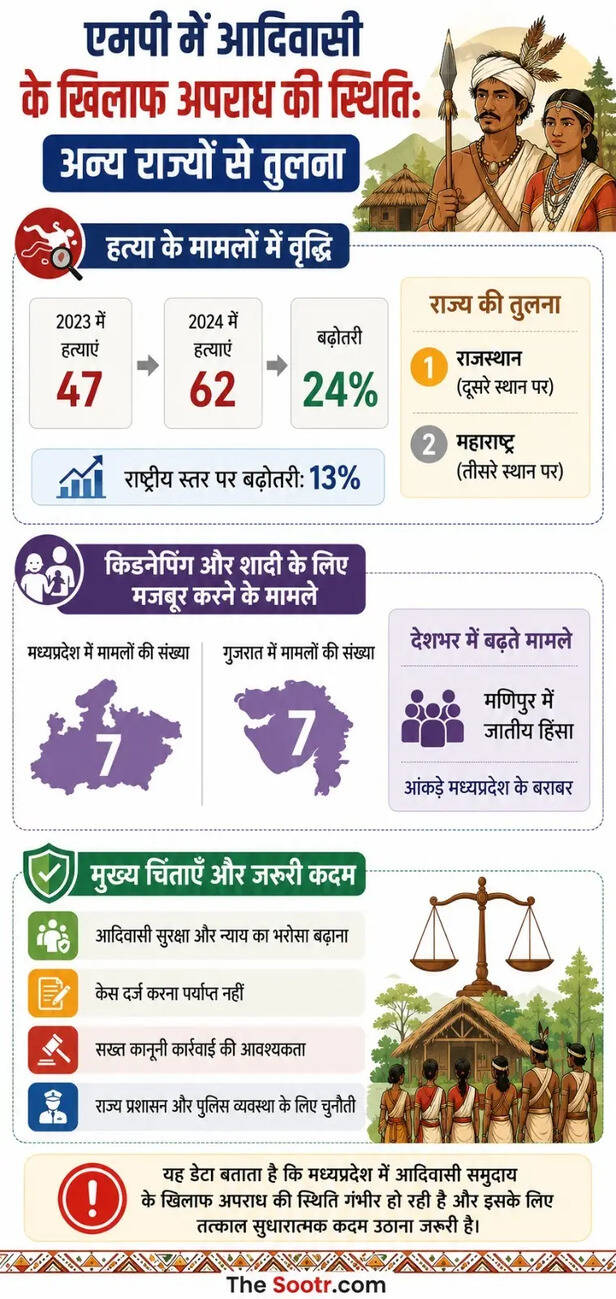 एमपी में आदिवासी के खिलाफ अपराध की स्थिति: अन्य राज्यों से तुलना

हत्या के मामलों में वृद्धि

2023 में हत्याएं 47

2024 में हत्याएं 62

बढ़ोतरी 24%

राष्ट्रीय स्तर पर बढ़ोतरी: 13%

राज्य की तुलना

1 राजस्थान (दूसरे स्थान पर)

2 महाराष्ट्र (तीसरे स्थान पर)

किडनेपिंग और शादी के लिए मजबूर करने के मामले

मध्यप्रदेश में मामलों की संख्या

7

गुजरात में मामलों की संख्या

7

देशभर में बढ़ते मामले

मणिपुर में जातीय हिंसा

आंकड़े मध्यप्रदेश के बराबर

मुख्य चिंताएँ और जरूरी कदम

आदिवासी सुरक्षा और न्याय का भरोसा बढ़ाना

केस दर्ज करना पर्याप्त नहीं

सख्त कानूनी कार्रवाई की आवश्यकता

राज्य प्रशासन और पुलिस व्यवस्था के लिए चुनौती

यह डेटा बताता है कि मध्यप्रदेश में आदिवासी समुदाय के खिलाफ अपराध की स्थिति गंभीर हो रही है और इसके लिए तत्काल सुधारात्मक कदम उठाना जरूरी है।

The Sootr.com